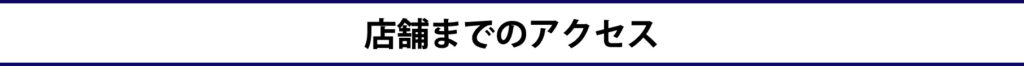 店舗までのアクセス